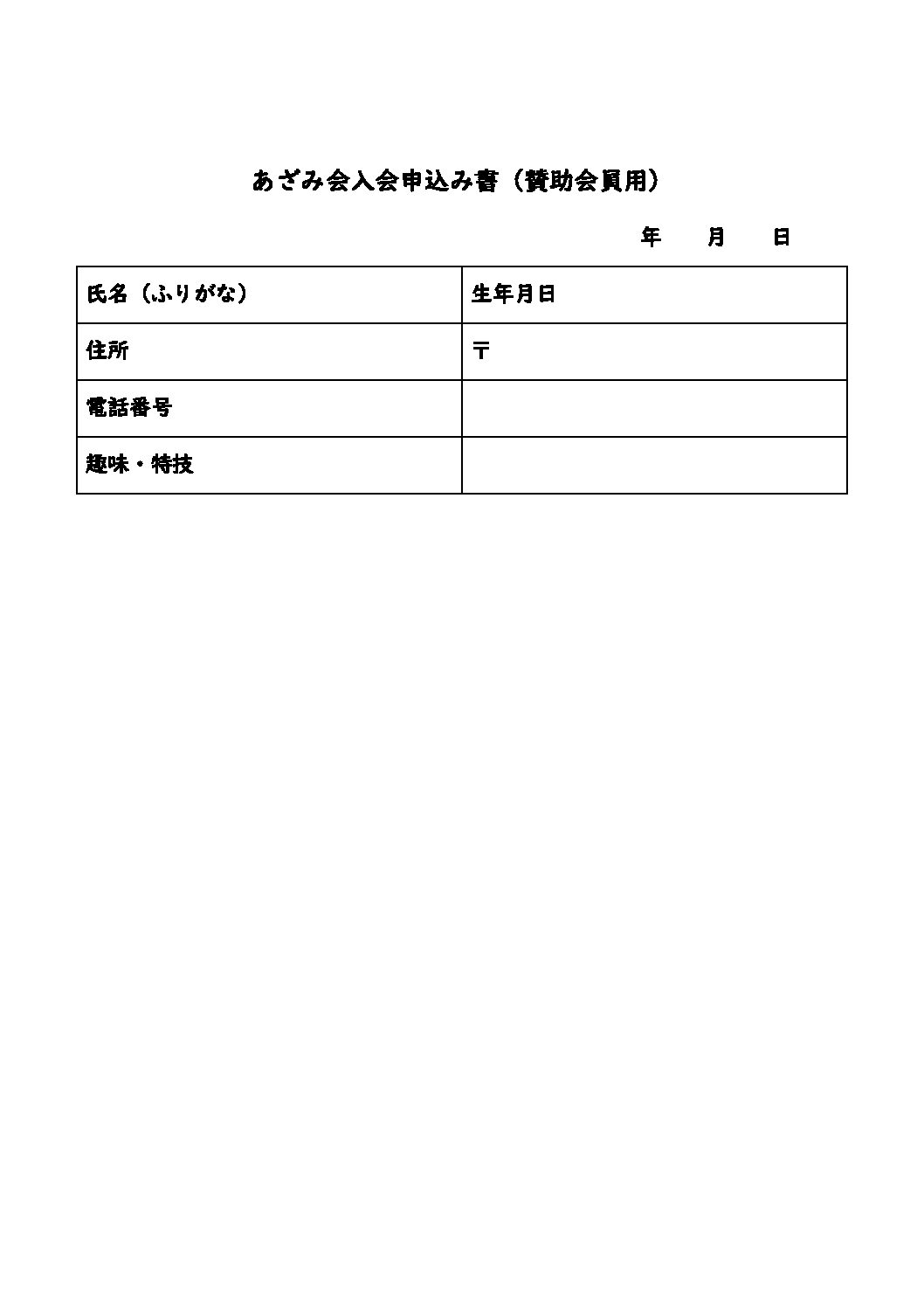 あざみ会入会申込み書（賛助会員用）

年　　月　　日

| 氏名（ふりがな） | 生年月日 |
|---|---|
| 住所 | 〒 |
| 電話番号 | |
| 趣味・特技 | |